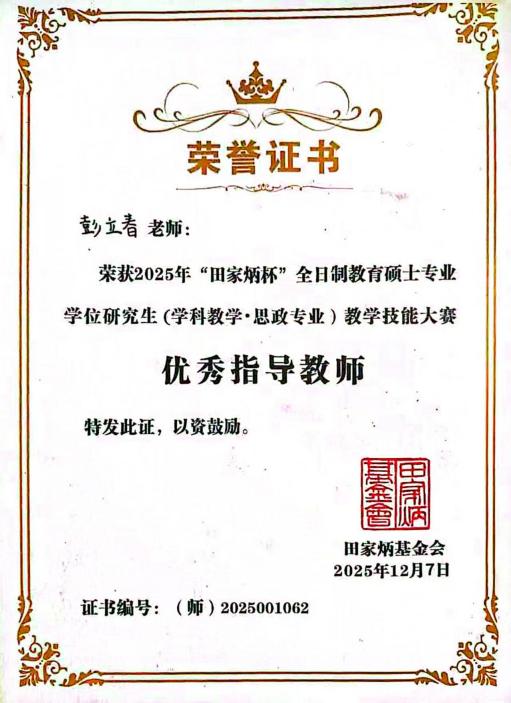 荣誉证书

彭立春 老师:

荣获2025年“田家炳杯”全日制教育硕士专业学位研究生(学科教学·思政专业)教学技能大赛

优秀指导教师

特发此证，以资鼓励。

田家炳基金會

田家炳基金会
2025年12月7日

证书编号:(师)2025001062